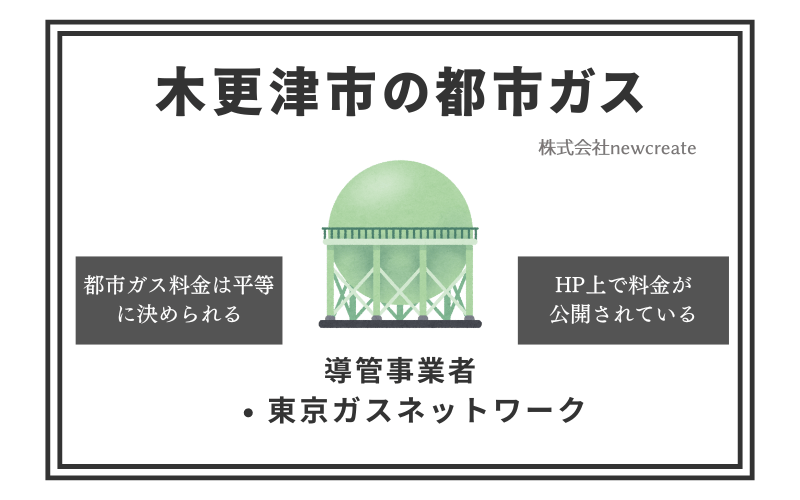 木更津市の都市ガス

株式会社newcreate

都市ガス料金は平等に決められる

HP上で料金が公開されている

導管事業者

• 東京ガスネットワーク